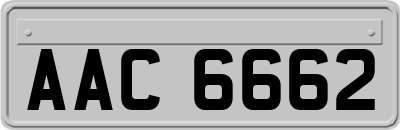 AAC 6662